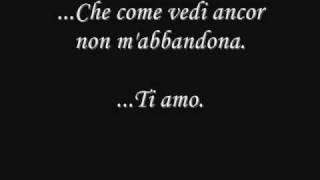 ...Che come vedi ancor non m'abbandona.

...Ti amo.